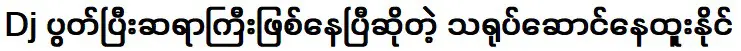 Dj ပွတ်ပြီးဆရာကြီးဖြစ်နေပြီဆိုတဲ့ သရုပ်ဆောင်နေထူးနိုင်